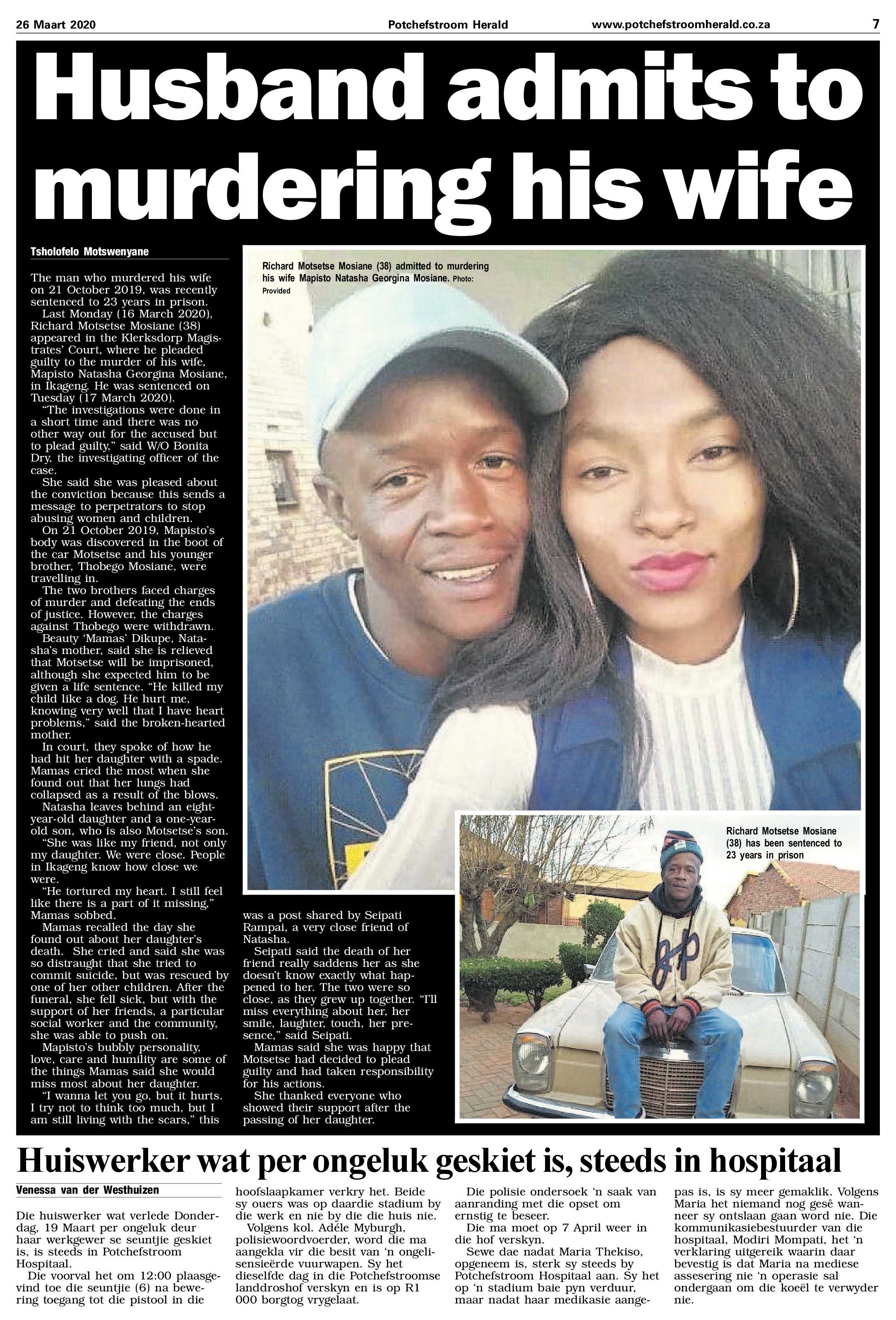 26 Maart 2020 Potchefstroom Herald www.potchefstroomherald.co.za 7

Husband admits to murdering his wife

Tsholofelo Motswenyane

The man who murdered his wife on 21 October 2019, was recently sentenced to 23 years in prison.

Last Monday (16 March 2020), Richard Motsetse Mosiane (38) appeared in the Klerksdorp Magistrates' Court, where he pleaded guilty to the murder of his wife, Mapisto Natasha Georgina Mosiane, in Ikageng. He was sentenced on Tuesday (17 March 2020).

"The investigations were done in a short time and there was no other way out for the accused but to plead guilty," said W/O Bonita Dry, the investigating officer of the case.

She said she was pleased about the conviction because this sends a message to perpetrators to stop abusing women and children.

On 21 October 2019, Mapisto's body was discovered in the boot of the car Motsetse and his younger brother, Thobego Mosiane, were travelling in.

The two brothers faced charges of murder and defeating the ends of justice. However, the charges against Thobego were withdrawn.

Beauty 'Mamas' Dikupe, Natasha's mother, said she is relieved that Motsetse will be imprisoned, although she expected him to be given a life sentence. "He killed my child like a dog. He hurt me, knowing very well that I have heart problems," said the broken-hearted mother.

In court, they spoke of how he had hit her daughter with a spade. Mamas cried the most when she found out that her lungs had collapsed as a result of the blows.

Natasha leaves behind an eight-year-old daughter and a one-year-old son, who is also Motsetse's son.

"She was like my friend, not only my daughter. We were close. People in Ikageng know how close we were.

"He tortured my heart. I still feel like there is a part of it missing," Mamas sobbed.

Mamas recalled the day she found out about her daughter's death. She cried and said she was so distraught that she tried to commit suicide, but was rescued by one of her other children. After the funeral, she fell sick, but with the support of her friends, a particular social worker and the community, she was able to push on.

Mapisto's bubbly personality, love, care and humility are some of the things Mamas said she would miss most about her daughter.

"I wanna let you go, but it hurts. I try not to think too much, but I am still living with the scars," this was a post shared by Seipati Rampai, a very close friend of Natasha.

Seipati said the death of her friend really saddens her as she doesn't know exactly what happened to her. The two were so close, as they grew up together. "I'll miss everything about her, her smile, laughter, touch, her presence," said Seipati.

Mamas said she was happy that Motsetse had decided to plead guilty and had taken responsibility for his actions.

She thanked everyone who showed their support after the passing of her daughter.

Richard Motsetse Mosiane (38) admitted to murdering his wife Mapisto Natasha Georgina Mosiane. Photo: Provided

Richard Motsetse Mosiane (38) has been sentenced to 23 years in prison

Huiswerker wat per ongeluk geskiet is, steeds in hospitaal

Venessa van der Westhuizen

Die huiswerker wat verlede Donderdag, 19 Maart per ongeluk deur haar werkgewer se seuntjie geskiet is, is steeds in Potchefstroom Hospitaal.

Die voorval het om 12:00 plaasgevind toe die seuntjie (6) na bewering toegang tot die pistool in die hoofslaapkamer verkry het. Beide sy ouers was op daardie stadium by die werk en nie by die die huis nie.

Volgens kol. Adéle Myburgh, polisiewoordvoerder, word die ma aangekla vir die besit van 'n ongelisensieërde vuurwapen. Sy het dieselfde dag in die Potchefstroomse landdroshof verskyn en is op R1 000 borgtog vrygelaat.

Die polisie ondersoek 'n saak van aanranding met die opset om ernstig te beseer.

Die ma moet op 7 April weer in die hof verskyn.

Sewe dae nadat Maria Thekiso, opgeneem is, sterk sy steeds by Potchefstroom Hospitaal aan. Sy het op 'n stadium baie pyn verduur, maar nadat haar medikasie aangepas is, is sy meer gemaklik. Volgens Maria het niemand nog gesê wanneer sy ontslaan gaan word nie. Die kommunikasiebestuurder van die hospitaal, Modiri Mompati, het 'n verklaring uitgereik waarin daar bevestig is dat Maria na mediese assesering nie 'n operasie sal ondergaan om die koeël te verwyder nie.